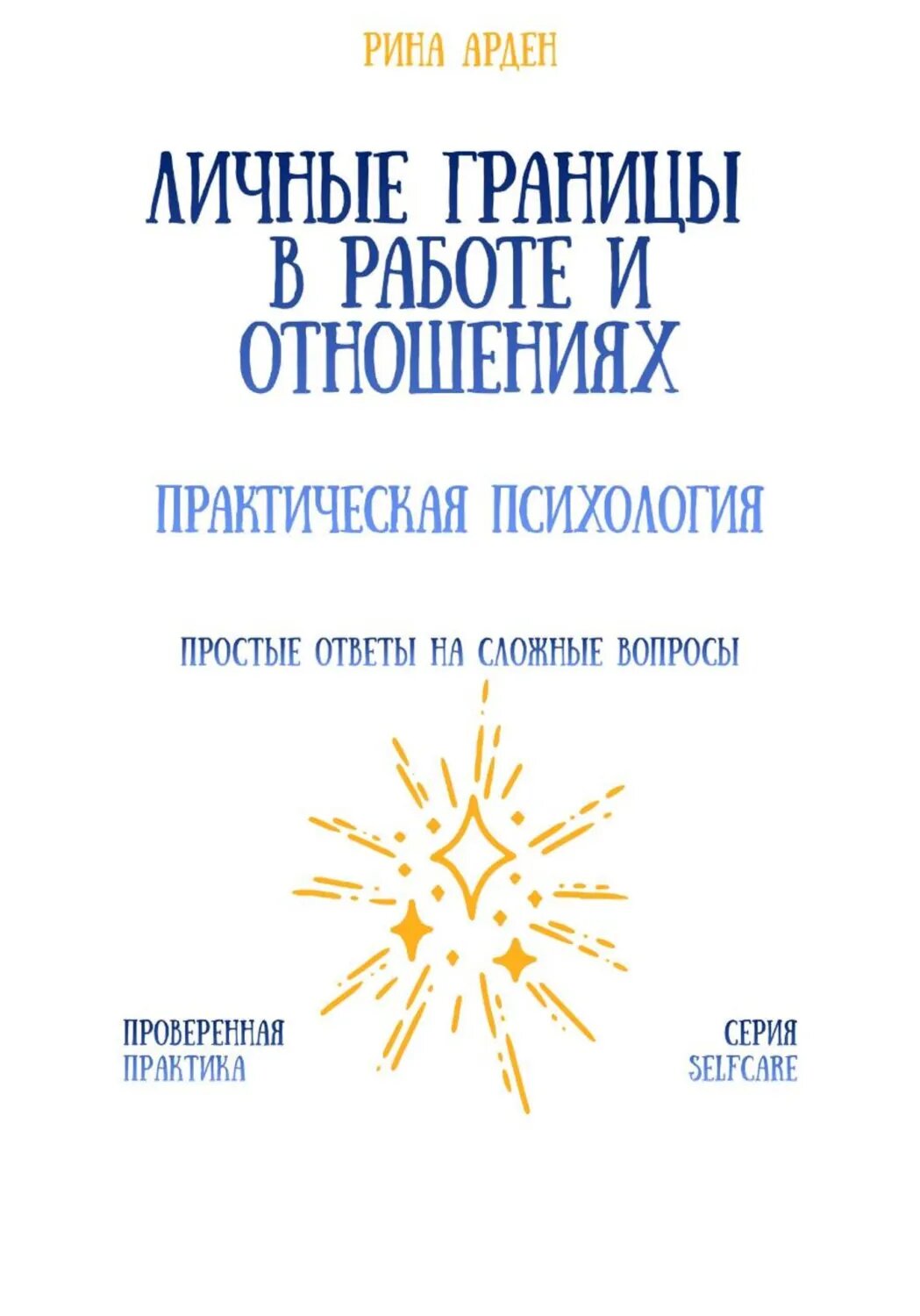 РИНА АРДЕН

ЛИЧНЫЕ ГРАНИЦЫ В РАБОТЕ И ОТНОШЕНИЯХ

ПРАКТИЧЕСКАЯ ПСИХОЛОГИЯ

ПРОСТЫЕ ОТВЕТЫ НА СЛОЖНЫЕ ВОПРОСЫ

ПРОВЕРЕННАЯ ПРАКТИКА

СЕРИЯ SELFCARE